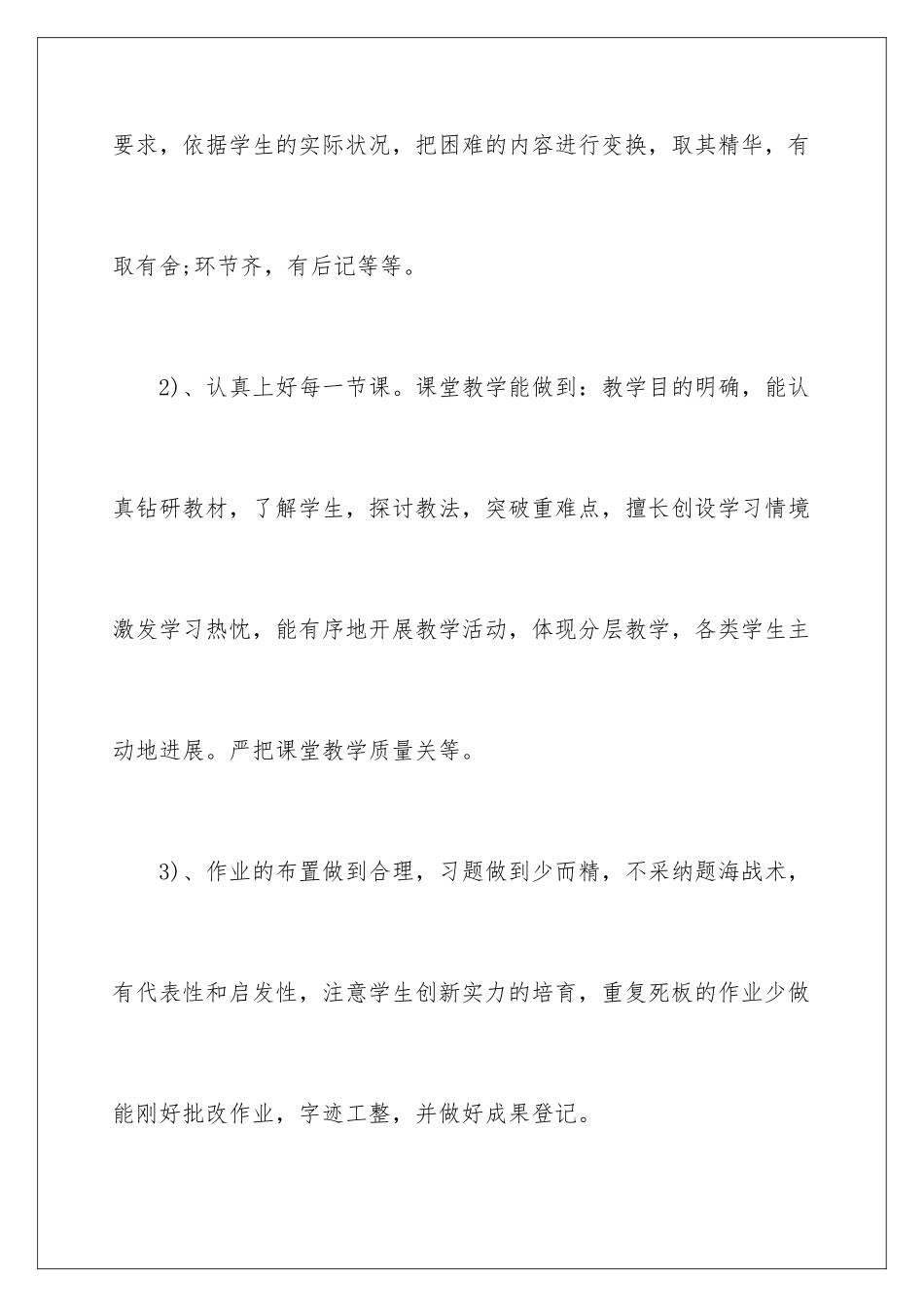 要求，依据学生的实际状况，把困难的内容进行变换，取其精华，有取有舍;环节齐，有后记等等。

2)、认真上好每一节课。课堂教学能做到：教学目的明确，能认真钻研教材，了解学生，探讨教法，突破重难点，擅长创设学习情境激发学习热忱，能有序地开展教学活动，体现分层教学，各类学生主动地进展。严把课堂教学质量关等。

3)、作业的布置做到合理，习题做到少而精，不采纳题海战术，有代表性和启发性，注意学生创新实力的培育，重复死板的作业少做能刚好批改作业，字迹工整，并做好成果登记。